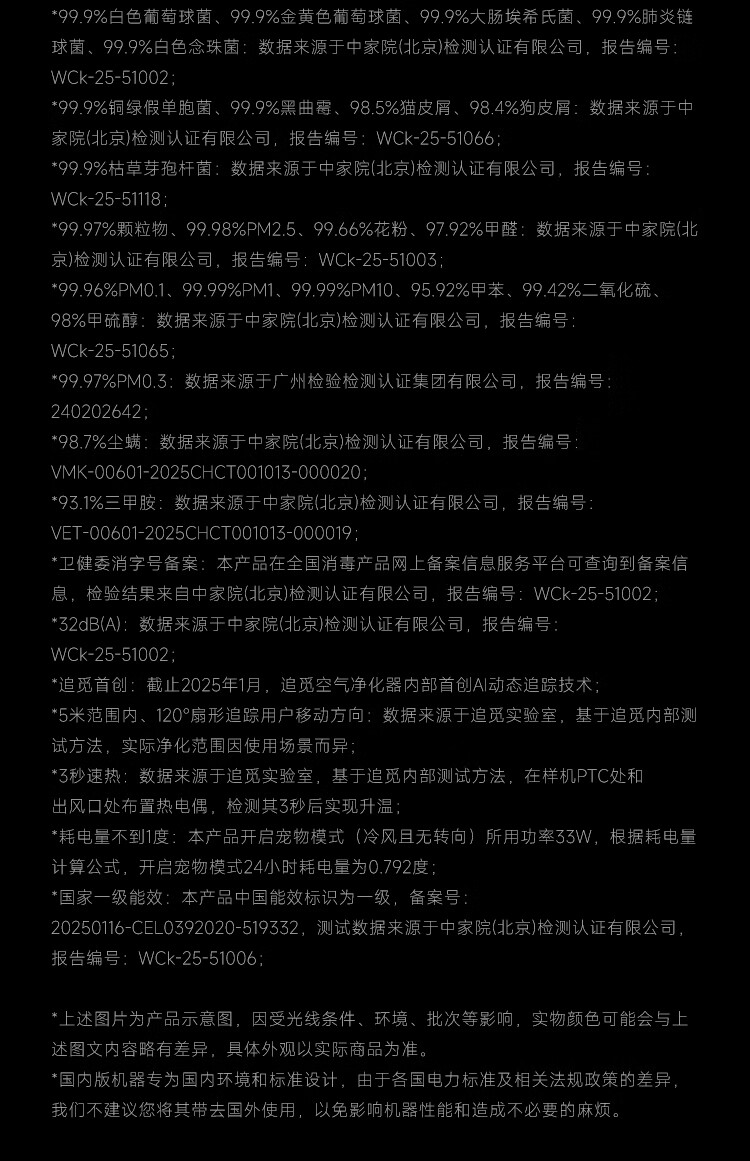 *99.9%白色葡萄球菌、99.9%金黄色葡萄球菌、99.9%大肠埃希氏菌、99.9%肺炎链球菌、99.9%白色念珠菌：数据来源于中家院(北京)检测认证有限公司，报告编号：WCk-25-51002；
*99.9%铜绿假单胞菌、99.9%黑曲霉、98.5%猫皮屑、98.4%狗皮屑：数据来源于中家院(北京)检测认证有限公司，报告编号：WCk-25-51066；
*99.9%枯草芽孢杆菌：数据来源于中家院(北京)检测认证有限公司，报告编号：WCk-25-51118；
*99.97%颗粒物、99.98%PM2.5、99.66%花粉、97.92%甲醛：数据来源于中家院(北京)检测认证有限公司，报告编号：WCk-25-51003；
*99.96%PM0.1、99.99%PM1、99.99%PM10、95.92%甲苯、99.42%二氧化硫、98%甲硫醇：数据来源于中家院(北京)检测认证有限公司，报告编号：WCk-25-51065；
*99.97%PM0.3：数据来源于广州检验检测认证集团有限公司，报告编号：240202642；
*98.7%尘螨：数据来源于中家院(北京)检测认证有限公司，报告编号：VMK-00601-2025CHCT001013-000020；
*93.1%三甲胺：数据来源于中家院(北京)检测认证有限公司，报告编号：VET-00601-2025CHCT001013-000019；
*卫健委消字号备案：本产品在全国消毒产品网上备案信息服务平台可查询到备案信息，检验结果来自中家院(北京)检测认证有限公司，报告编号：WCk-25-51002；
*32dB(A)：数据来源于中家院(北京)检测认证有限公司，报告编号：WCk-25-51002；
*追觅首创：截止2025年1月，追觅空气净化器内部首创AI动态追踪技术；
*5米范围内、120°扇形追踪用户移动方向：数据来源于追觅实验室，基于追觅内部测试方法，实际净化范围因使用场景而异；
*3秒速热：数据来源于追觅实验室，基于追觅内部测试方法，在样机PTC处和出风口处布置热电偶，检测其3秒后实现升温；
*耗电量不到1度：本产品开启宠物模式（冷风且无转向）所用功率33W，根据耗电量计算公式，开启宠物模式24小时耗电量为0.792度；
*国家一级能效：本产品中国能效标识为一级，备案号：20250116-CEL0392020-519332，测试数据来源于中家院(北京)检测认证有限公司，报告编号：WCk-25-51006；

*上述图片为产品示意图，因受光线条件、环境、批次等影响，实物颜色可能会与上述图文内容略有差异，具体外观以实际商品为准。
*国内版机器专为国内环境和标准设计，由于各国电力标准及相关法规政策的差异，我们不建议您将其带去国外使用，以免影响机器性能和造成不必要的麻烦。